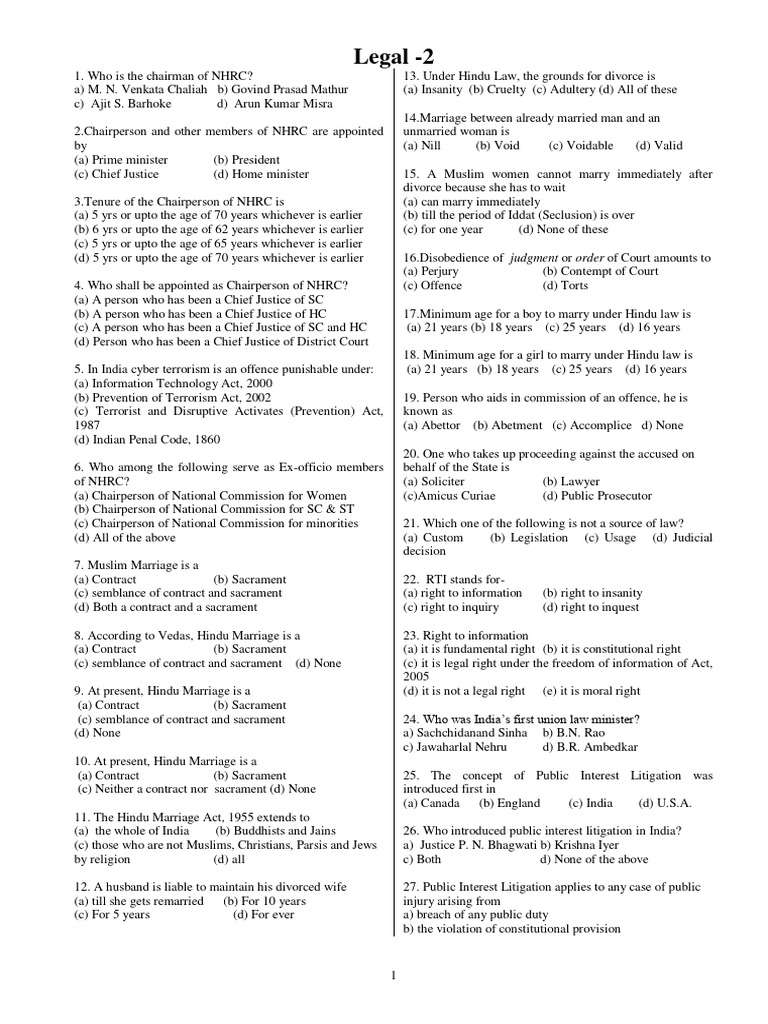 Legal -2

1. Who is the chairman of NHRC?
a) M. N. Venkata Chaliah b) Govind Prasad Mathur
c) Ajit S. Barhoke d) Arun Kumar Misra

2.Chairperson and other members of NHRC are appointed by
(a) Prime minister (b) President
(c) Chief Justice (d) Home minister

3.Tenure of the Chairperson of NHRC is
(a) 5 yrs or upto the age of 70 years whichever is earlier
(b) 6 yrs or upto the age of 62 years whichever is earlier
(c) 5 yrs or upto the age of 65 years whichever is earlier
(d) 5 yrs or upto the age of 70 years whichever is earlier

4. Who shall be appointed as Chairperson of NHRC?
(a) A person who has been a Chief Justice of SC
(b) A person who has been a Chief Justice of HC
(c) A person who has been a Chief Justice of SC and HC
(d) Person who has been a Chief Justice of District Court

5. In India cyber terrorism is an offence punishable under:
(a) Information Technology Act, 2000
(b) Prevention of Terrorism Act, 2002
(c) Terrorist and Disruptive Activates (Prevention) Act, 1987
(d) Indian Penal Code, 1860

6. Who among the following serve as Ex-officio members of NHRC?
(a) Chairperson of National Commission for Women
(b) Chairperson of National Commission for SC & ST
(c) Chairperson of National Commission for minorities
(d) All of the above

7. Muslim Marriage is a
(a) Contract (b) Sacrament
(c) semblance of contract and sacrament
(d) Both a contract and a sacrament

8. According to Vedas, Hindu Marriage is a
(a) Contract (b) Sacrament
(c) semblance of contract and sacrament (d) None

9. At present, Hindu Marriage is a
(a) Contract (b) Sacrament
(c) semblance of contract and sacrament
(d) None

10. At present, Hindu Marriage is a
(a) Contract (b) Sacrament
(c) Neither a contract nor sacrament (d) None

11. The Hindu Marriage Act, 1955 extends to
(a) the whole of India (b) Buddhists and Jains
(c) those who are not Muslims, Christians, Parsis and Jews by religion (d) all

12. A husband is liable to maintain his divorced wife
(a) till she gets remarried (b) For 10 years
(c) For 5 years (d) For ever

13. Under Hindu Law, the grounds for divorce is
(a) Insanity (b) Cruelty (c) Adultery (d) All of these

14.Marriage between already married man and an unmarried woman is
(a) Nill (b) Void (c) Voidable (d) Valid

15. A Muslim women cannot marry immediately after divorce because she has to wait
(a) can marry immediately
(b) till the period of Iddat (Seclusion) is over
(c) for one year (d) None of these

16.Disobedience of judgment or order of Court amounts to
(a) Perjury (b) Contempt of Court
(c) Offence (d) Torts

17.Minimum age for a boy to marry under Hindu law is
(a) 21 years (b) 18 years (c) 25 years (d) 16 years

18. Minimum age for a girl to marry under Hindu law is
(a) 21 years (b) 18 years (c) 25 years (d) 16 years

19. Person who aids in commission of an offence, he is known as
(a) Abettor (b) Abetment (c) Accomplice d) None

20. One who takes up proceeding against the accused on behalf of the State is
(a) Soliciter (b) Lawyer
(c)Amicus Curiae (d) Public Prosecutor

21. Which one of the following is not a source of law?
(a) Custom (b) Legislation (c) Usage (d) Judicial decision

22. RTI stands for-
(a) right to information (b) right to insanity
(c) right to inquiry (d) right to inquest

23. Right to information
(a) it is fundamental right (b) it is constitutional right
(c) it is legal right under the freedom of information of Act, 2005
(d) it is not a legal right (e) it is moral right

24. Who was India's first union law minister?
a) Sachchidanand Sinha b) B.N. Rao
c) Jawaharlal Nehru d) B.R. Ambedkar

25. The concept of Public Interest Litigation was introduced first in
(a) Canada (b) England (c) India (d) U.S.A.

26. Who introduced public interest litigation in India?
a) Justice P. N. Bhagwati b) Krishna Iyer
c) Both d) None of the above

27. Public Interest Litigation applies to any case of public injury arising from
a) breach of any public duty
b) the violation of constitutional provision

1